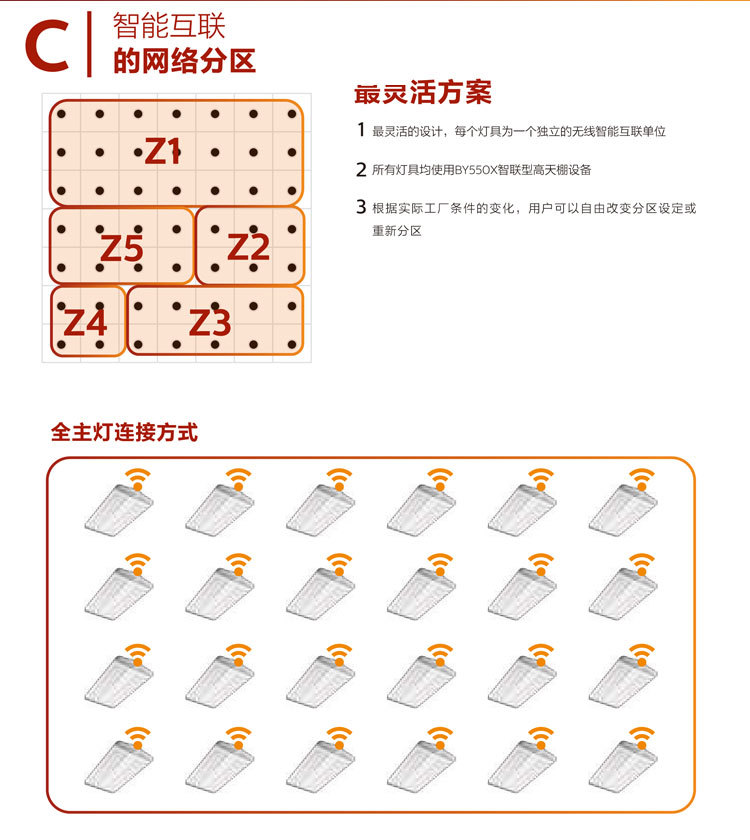 C 智能互联
的网络分区

Z1
Z5
Z2
Z4
Z3

最灵活方案

1 最灵活的设计，每个灯具为一个独立的无线智能互联单位

2 所有灯具均使用BY550X智联型高天棚设备

3 根据实际工厂条件的变化，用户可以自由改变分区设定或重新分区

全主灯连接方式